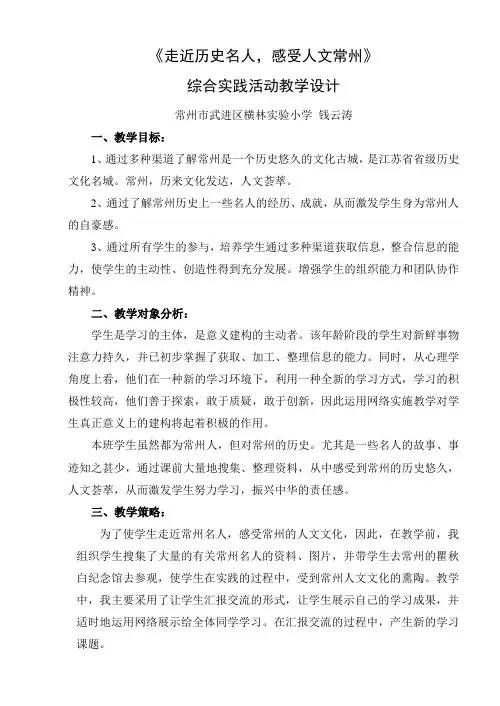 《走近历史名人，感受人文常州》

综合实践活动教学设计

常州市武进区横林实验小学 钱云涛

一、教学目标：

1、通过多种渠道了解常州是一个历史悠久的文化古城，是江苏省省级历史文化名城。常州，历来文化发达，人文荟萃。

2、通过了解常州历史上一些名人的经历、成就，从而激发学生身为常州人的自豪感。

3、通过所有学生的参与，培养学生通过多种渠道获取信息，整合信息的能力，使学生的主动性、创造性得到充分发展。增强学生的组织能力和团队协作精神。

二、教学对象分析：

学生是学习的主体，是意义建构的主动者。该年龄阶段的学生对新鲜事物注意力持久，并已初步掌握了获取、加工、整理信息的能力。同时，从心理学角度上看，他们在一种新的学习环境下，利用一种全新的学习方式，学习的积极性较高，他们善于探索，敢于质疑，敢于创新，因此运用网络实施教学对学生真正意义上的建构将起着积极的作用。

本班学生虽然都为常州人，但对常州的历史。尤其是一些名人的故事、事迹知之甚少，通过课前大量地搜集、整理资料，从中感受到常州的历史悠久，人文荟萃，从而激发学生努力学习，振兴中华的责任感。

三、教学策略：

为了使学生走近常州名人，感受常州的人文文化，因此，在教学前，我组织学生搜集了大量的有关常州名人的资料、图片，并带学生去常州的瞿秋白纪念馆去参观，使学生在实践的过程中，受到常州人文文化的熏陶。教学中，我主要采用了让学生汇报交流的形式，让学生展示自己的学习成果，并适时地运用网络展示给全体同学学习。在汇报交流的过程中，产生新的学习课题。